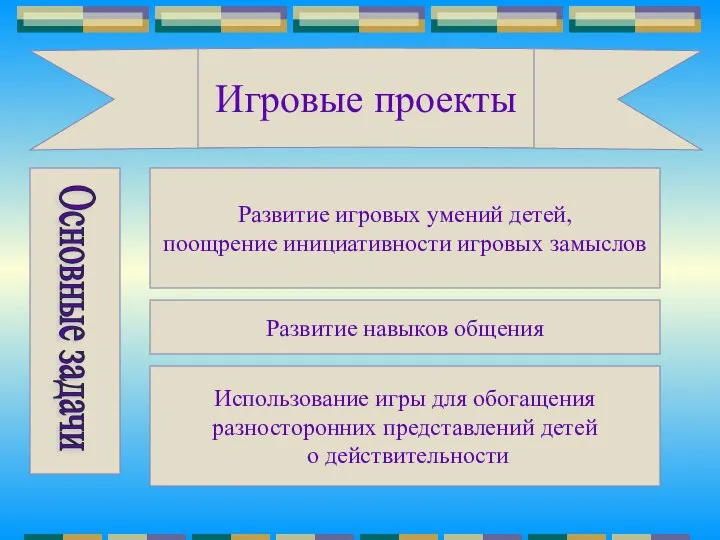 Игровые проекты

Основные задачи

Развитие игровых умений детей, поощрение инициативности игровых замыслов

Развитие навыков общения

Использование игры для обогащения разносторонних представлений детей о действительности